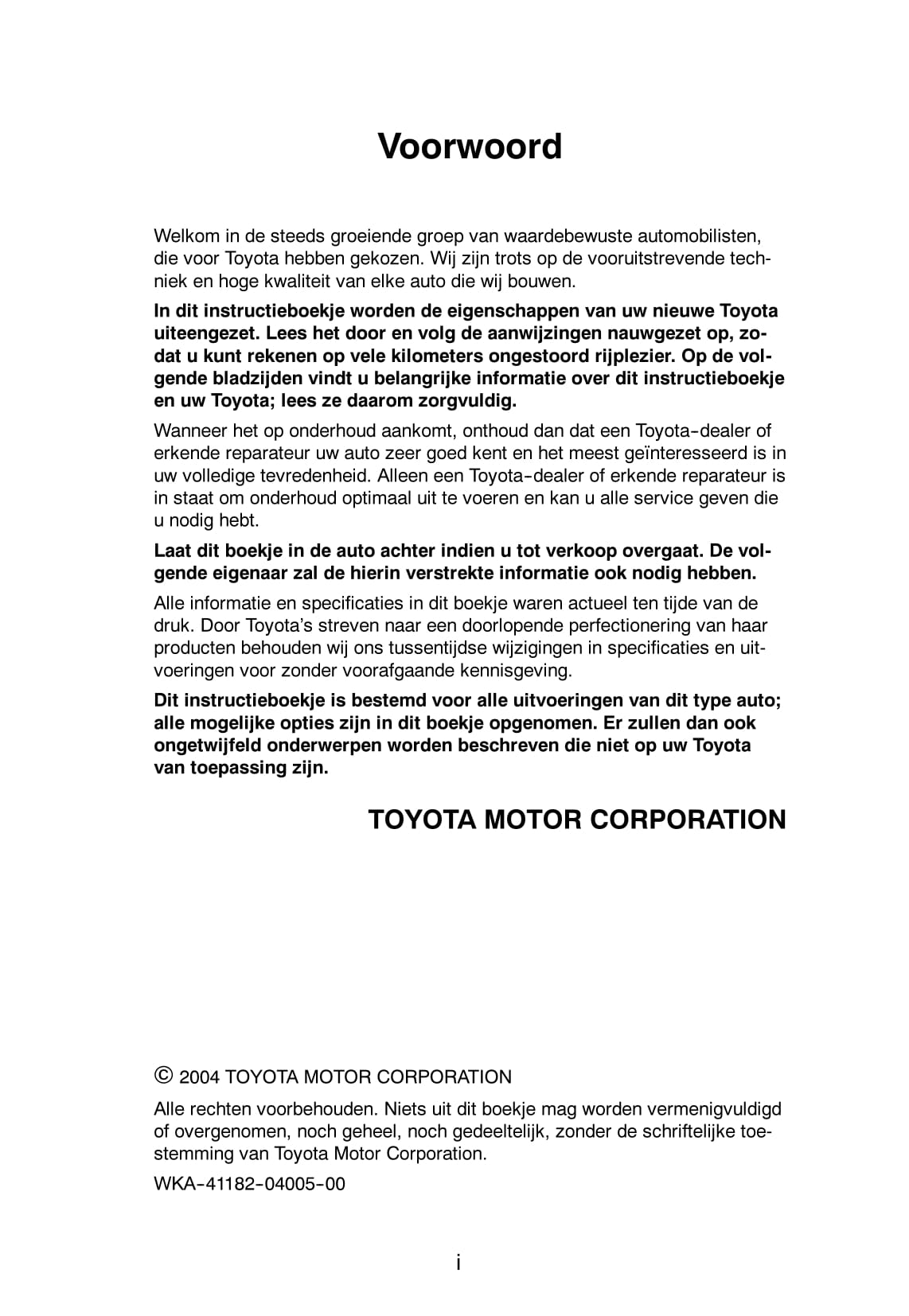 Voorwoord

Welkom in de steeds groeiende groep van waardebewuste automobilisten, die voor Toyota hebben gekozen. Wij zijn trots op de vooruitstrevende techniek en hoge kwaliteit van elke auto die wij bouwen.

In dit instructieboekje worden de eigenschappen van uw nieuwe Toyota uiteengezet. Lees het door en volg de aanwijzingen nauwgezet op, zodat u kunt rekenen op vele kilometers ongestoord rijplezier. Op de volgende bladzijden vindt u belangrijke informatie over dit instructieboekje en uw Toyota; lees ze daarom zorgvuldig.

Wanneer het op onderhoud aankomt, onthoud dan dat een Toyota-dealer of erkende reparateur uw auto zeer goed kent en het meest geïnteresseerd is in uw volledige tevredenheid. Alleen een Toyota-dealer of erkende reparateur is in staat om onderhoud optimaal uit te voeren en kan u alle service geven die u nodig hebt.

Laat dit boekje in de auto achter indien u tot verkoop overgaat. De volgende eigenaar zal de hierin verstrekte informatie ook nodig hebben.

Alle informatie en specificaties in dit boekje waren actueel ten tijde van de druk. Door Toyota's streven naar een doorlopende perfectionering van haar producten behouden wij ons tussentijdse wijzigingen in specificaties en uitvoeringen voor zonder voorafgaande kennisgeving.

Dit instructieboekje is bestemd voor alle uitvoeringen van dit type auto; alle mogelijke opties zijn in dit boekje opgenomen. Er zullen dan ook ongetwijfeld onderwerpen worden beschreven die niet op uw Toyota van toepassing zijn.

TOYOTA MOTOR CORPORATION

© 2004 TOYOTA MOTOR CORPORATION

Alle rechten voorbehouden. Niets uit dit boekje mag worden vermenigvuldigd of overgenomen, noch geheel, noch gedeeltelijk, zonder de schriftelijke toestemming van Toyota Motor Corporation.

WKA-41182-04005-00

i